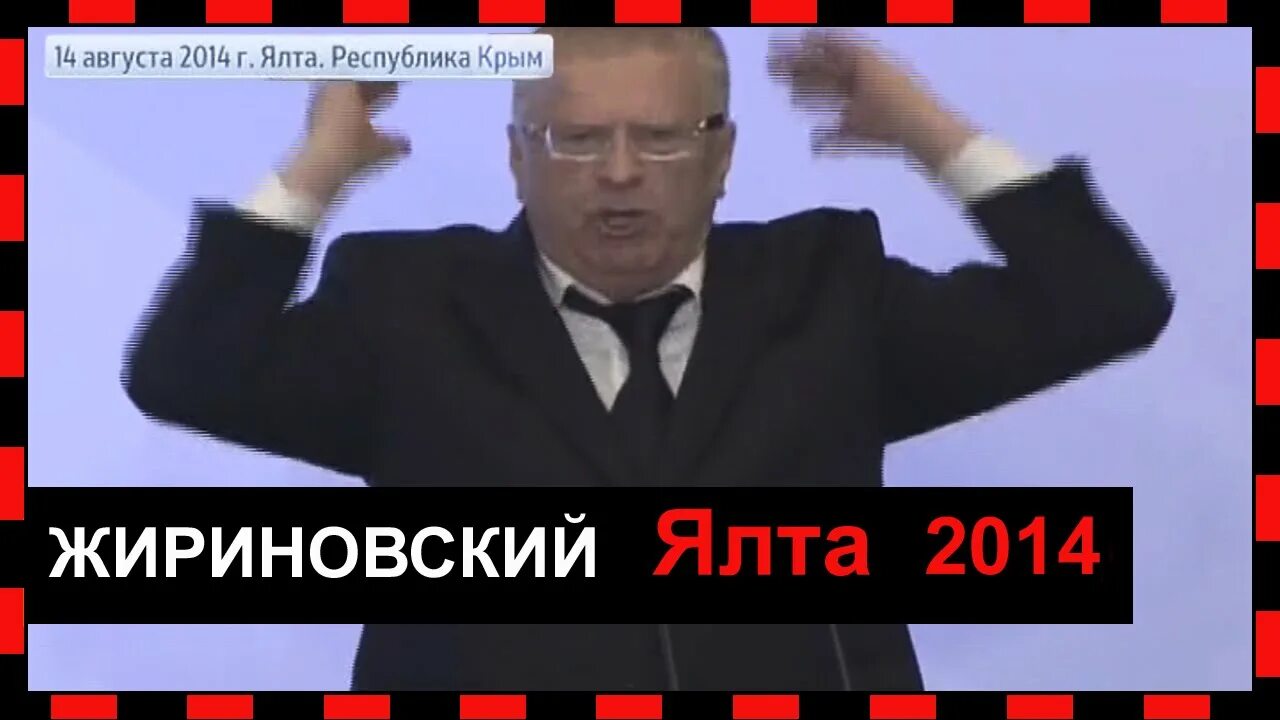 14 августа 2014 г. Ялта. Республика Крым

ЖИРИНОВСКИЙ Ялта 2014